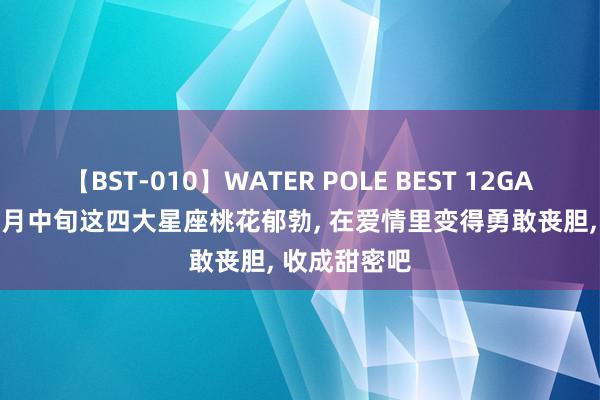 【BST-010】WATER POLE BEST 12GA
月中旬这四大星座桃花郁勃, 在爱情里变得勇敢丧胆,
敢丧胆, 收成甜密吧